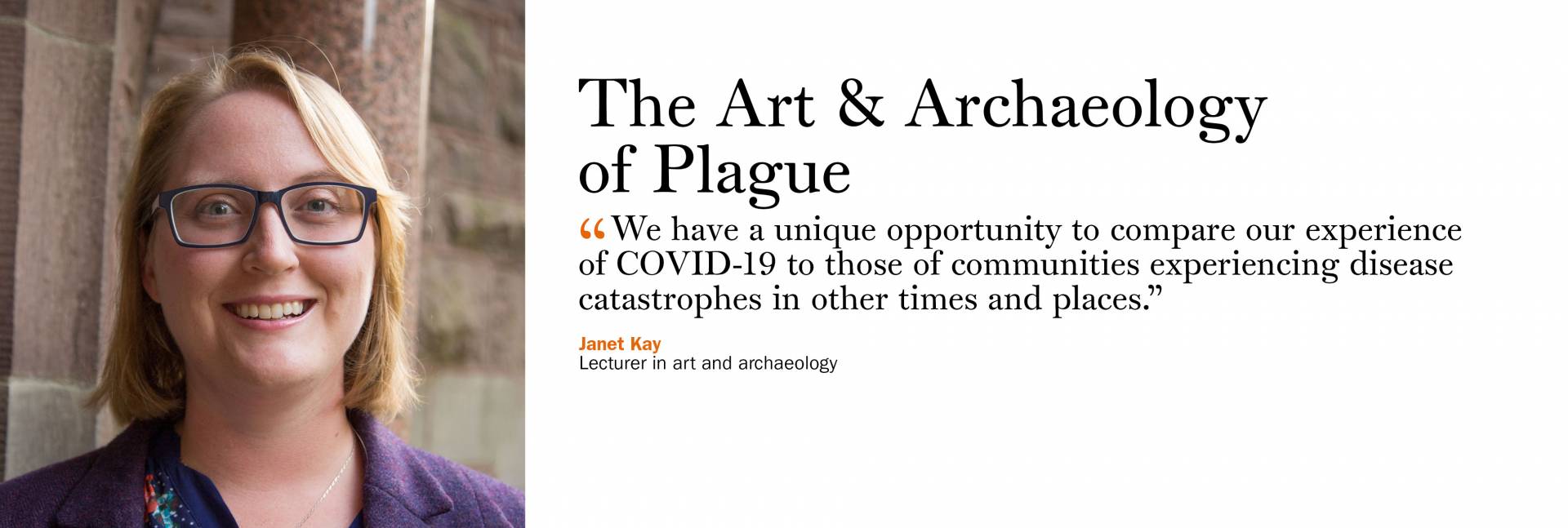 The Art & Archaeology of Plague

“We have a unique opportunity to compare our experience of COVID-19 to those of communities experiencing disease catastrophes in other times and places.”

Janet Kay
Lecturer in art and archaeology